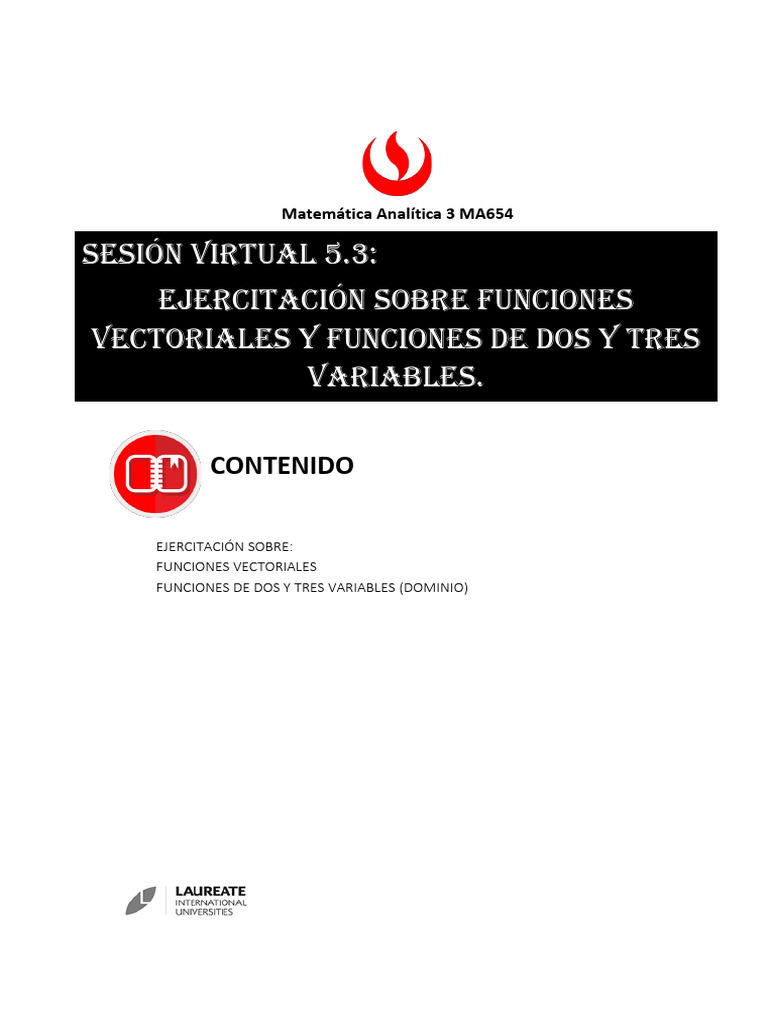 Matemática Analítica 3 MA654

SESIÓN VIRTUAL 5.3:

EJERCITACIÓN SOBRE FUNCIONES VECTORIALES Y FUNCIONES DE DOS Y TRES VARIABLES.

CONTENIDO

EJERCITACIÓN SOBRE:
FUNCIONES VECTORIALES
FUNCIONES DE DOS Y TRES VARIABLES (DOMINIO)

LAUREATE
INTERNATIONAL
UNIVERSITIES